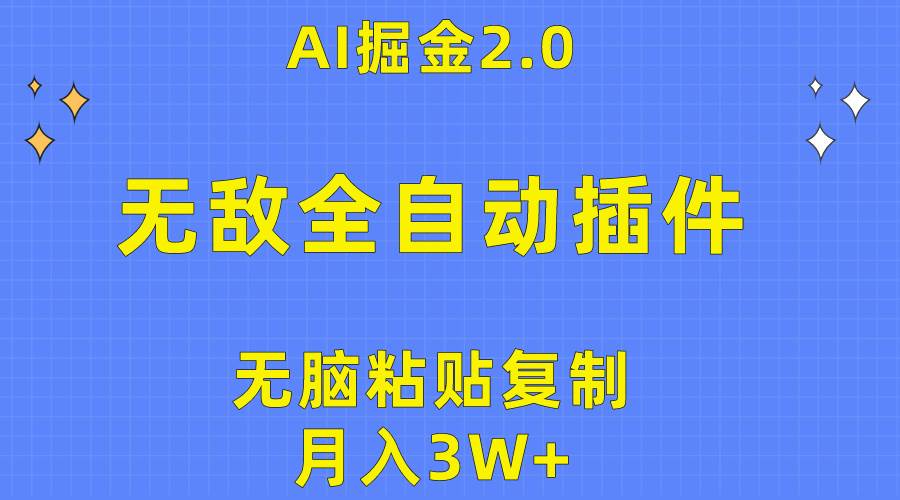 AI掘金2.0

无敌全自动插件

无脑粘贴复制
月入3W+